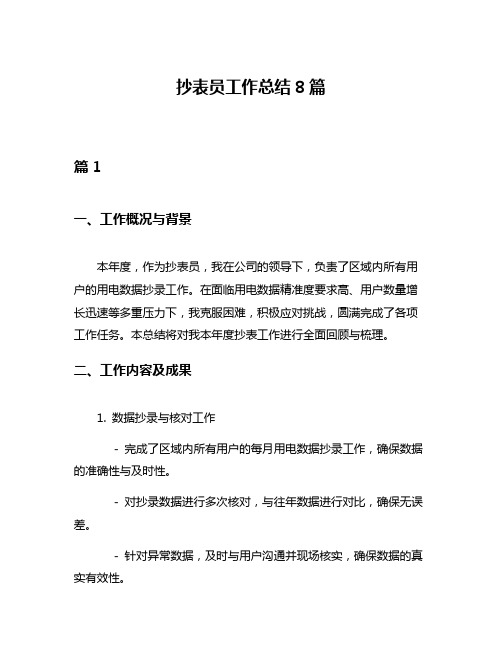 抄表员工作总结 8 篇

篇 1

一、工作概况与背景

本年度，作为抄表员，我在公司的领导下，负责了区域内所有用户的用电数据抄录工作。在面临用电数据精准度要求高、用户数量增长迅速等多重压力下，我克服困难，积极应对挑战，圆满完成了各项工作任务。本总结将对我本年度抄表工作进行全面回顾与梳理。

二、工作内容及成果

1. 数据抄录与核对工作

- 完成了区域内所有用户的每月用电数据抄录工作，确保数据的准确性与及时性。

- 对抄录数据进行多次核对，与往年数据进行对比，确保无误差。

- 针对异常数据，及时与用户沟通并现场核实，确保数据的真实有效性。